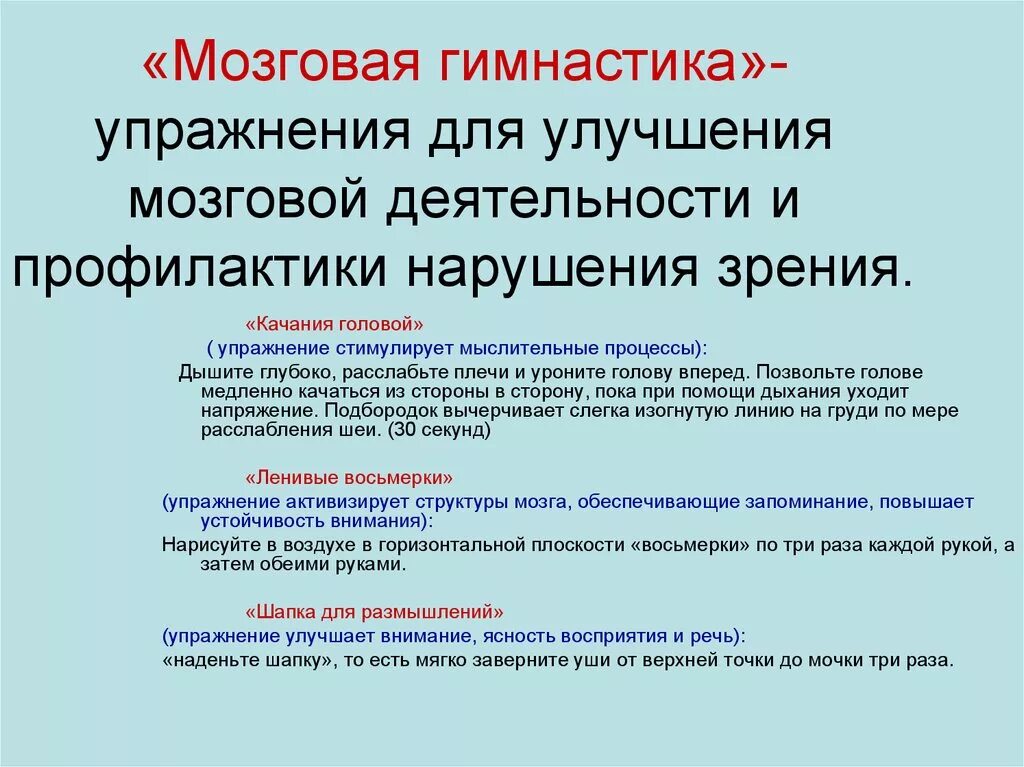 «Мозговая гимнастика»- упражнения для улучшения мозговой деятельности и профилактики нарушения зрения.

«Качания головой»
( упражнение стимулирует мыслительные процессы):
Дышите глубоко, расслабьте плечи и уроните голову вперед. Позвольте голове медленно качаться из стороны в сторону, пока при помощи дыхания уходит напряжение. Подбородок вычерчивает слегка изогнутую линию на груди по мере расслабления шеи. (30 секунд)

«Ленивые восьмерки»
(упражнение активизирует структуры мозга, обеспечивающие запоминание, повышает устойчивость внимания):
Нарисуйте в воздухе в горизонтальной плоскости «восьмерки» по три раза каждой рукой, а затем обеими руками.

«Шапка для размышлений»
(упражнение улучшает внимание, ясность восприятия и речь):
«наденьте шапку», то есть мягко заверните уши от верхней точки до мочки три раза.